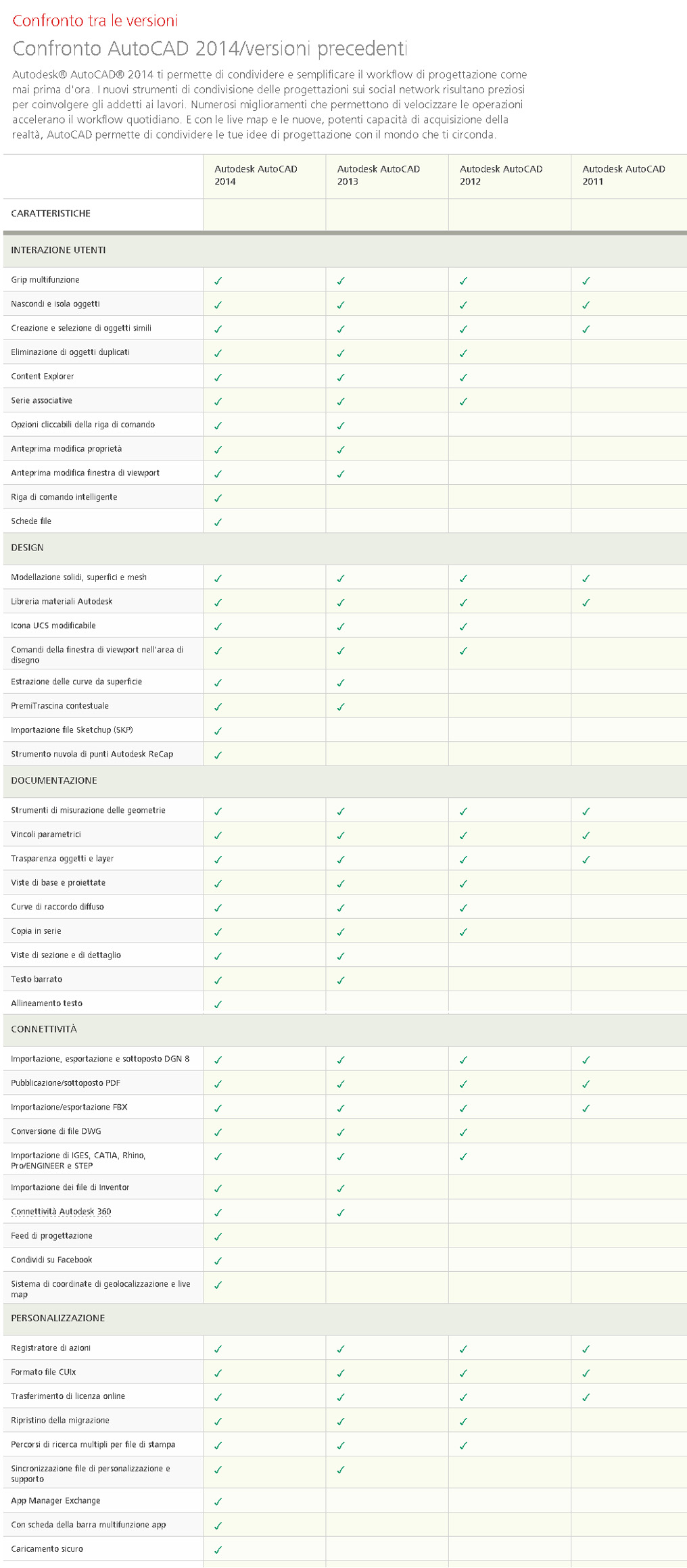 Confronto tra le versioni

Confronto AutoCAD 2014/versioni precedenti

Autodesk® AutoCAD® 2014 ti permette di condividere e semplificare il workflow di progettazione come mai prima d'ora. I nuovi strumenti di condivisione delle progettazioni sui social network risultano preziosi per coinvolgere gli addetti ai lavori. Numerosi miglioramenti che permettono di velocizzare le operazioni accelerano il workflow quotidiano. E con le live map e le nuove, potenti capacità di acquisizione della realtà, AutoCAD permette di condividere le tue idee di progettazione con il mondo che ti circonda.

| | Autodesk AutoCAD 2014 | Autodesk AutoCAD 2013 | Autodesk AutoCAD 2012 | Autodesk AutoCAD 2011 |
|---|---|---|---|---|
| CARATTERISTICHE | | | | |
| INTERAZIONE UTENTI | | | | |
| Grip multifunzione | ✓ | ✓ | ✓ | ✓ |
| Nascondi e isola oggetti | ✓ | ✓ | ✓ | ✓ |
| Creazione e selezione di oggetti simili | ✓ | ✓ | ✓ | ✓ |
| Eliminazione di oggetti duplicati | ✓ | ✓ | ✓ | |
| Content Explorer | ✓ | ✓ | ✓ | |
| Serie associative | ✓ | ✓ | ✓ | |
| Opzioni cliccabili della riga di comando | ✓ | ✓ | | |
| Anteprima modifica proprietà | ✓ | ✓ | | |
| Anteprima modifica finestra di viewport | ✓ | ✓ | | |
| Riga di comando intelligente | ✓ | | | |
| Schede file | ✓ | | | |
| DESIGN | | | | |
| Modellazione solidi, superfici e mesh | ✓ | ✓ | ✓ | ✓ |
| Libreria materiali Autodesk | ✓ | ✓ | ✓ | ✓ |
| Icona UCS modificabile | ✓ | ✓ | ✓ | |
| Comandi della finestra di viewport nell'area di disegno | ✓ | ✓ | ✓ | |
| Estrazione delle curve da superficie | ✓ | ✓ | | |
| PremiTrascina contestuale | ✓ | ✓ | | |
| Importazione file Sketchup (SKP) | ✓ | | | |
| Strumento nuvola di punti Autodesk ReCap | ✓ | | | |
| DOCUMENTAZIONE | | | | |
| Strumenti di misurazione delle geometrie | ✓ | ✓ | ✓ | ✓ |
| Vincoli parametrici | ✓ | ✓ | ✓ | ✓ |
| Trasparenza oggetti e layer | ✓ | ✓ | ✓ | ✓ |
| Viste di base e proiettate | ✓ | ✓ | ✓ | |
| Curve di raccordo diffuso | ✓ | ✓ | ✓ | |
| Copia in serie | ✓ | ✓ | ✓ | |
| Viste di sezione e di dettaglio | ✓ | ✓ | | |
| Testo barrato | ✓ | ✓ | | |
| Allineamento testo | ✓ | | | |
| CONNETTIVITÀ | | | | |
| Importazione, esportazione e sottoposto DGN 8 | ✓ | ✓ | ✓ | ✓ |
| Pubblicazione/sottoposto PDF | ✓ | ✓ | ✓ | ✓ |
| Importazione/esportazione FBX | ✓ | ✓ | ✓ | ✓ |
| Conversione di file DWG | ✓ | ✓ | ✓ | |
| Importazione di IGES, CATIA, Rhino, Pro/ENGINEER e STEP | ✓ | ✓ | ✓ | |
| Importazione dei file di Inventor | ✓ | ✓ | | |
| Connettività Autodesk 360 | ✓ | ✓ | | |
| Feed di progettazione | ✓ | | | |
| Condividi su Facebook | ✓ | | | |
| Sistema di coordinate di geolocalizzazione e live map | ✓ | | | |
| PERSONALIZZAZIONE | | | | |
| Registratore di azioni | ✓ | ✓ | ✓ | ✓ |
| Formato file CUIx | ✓ | ✓ | ✓ | ✓ |
| Trasferimento di licenza online | ✓ | ✓ | ✓ | ✓ |
| Ripristino della migrazione | ✓ | ✓ | ✓ | |
| Percorsi di ricerca multipli per file di stampa | ✓ | ✓ | ✓ | |
| Sincronizzazione file di personalizzazione e supporto | ✓ | ✓ | | |
| App Manager Exchange | ✓ | | | |
| Con scheda della barra multifunzione app | ✓ | | | |
| Caricamento sicuro | ✓ | | | |